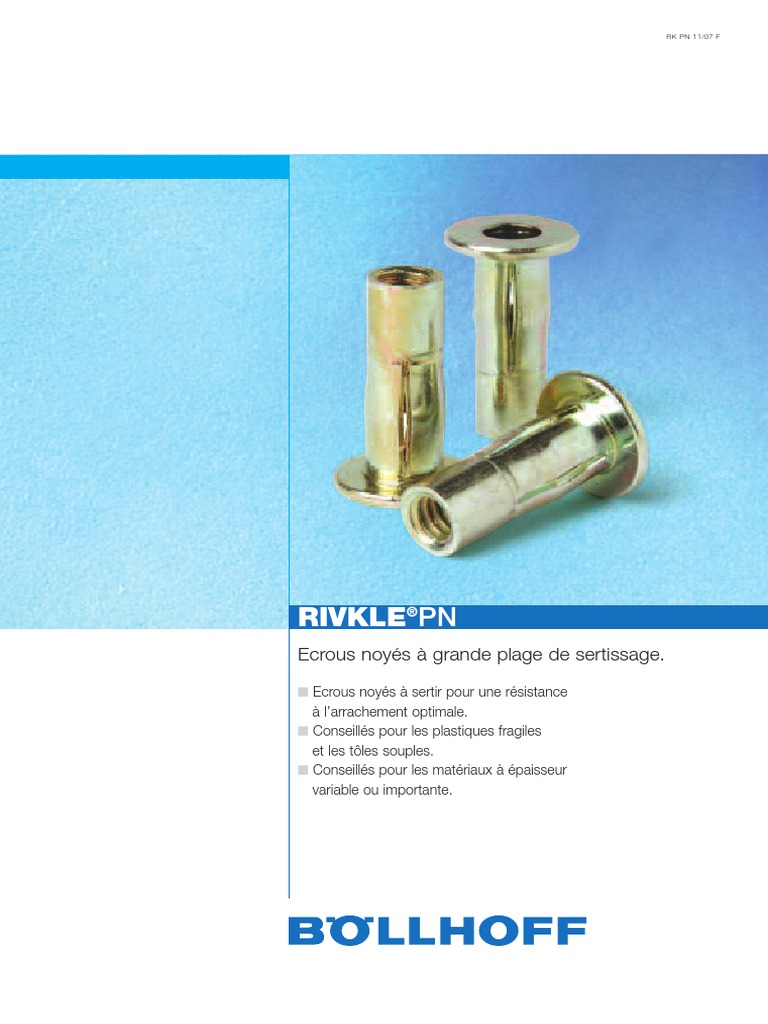 RK PN 11/07 F

RIVKLE®PN

Ecrous noyés à grande plage de sertissage.

■ Ecrous noyés à sertir pour une résistance à l'arrachement optimale.
■ Conseillés pour les plastiques fragiles et les tôles souples.
■ Conseillés pour les matériaux à épaisseur variable ou importante.

BÖLLHOFF